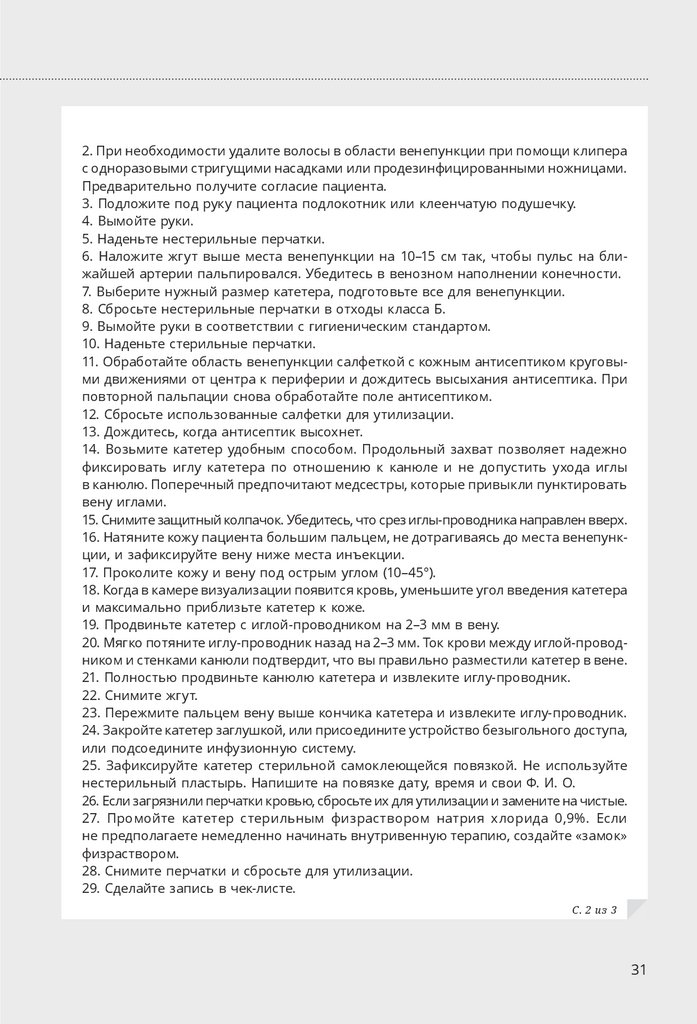 2. При необходимости удалите волосы в области венепункции при помощи клипера с одноразовыми стригущими насадками или продезинфицированными ножницами. Предварительно получите согласие пациента.
3. Подложите под руку пациента подлокотник или клеенчатую подушечку.
4. Вымойте руки.
5. Наденьте нестерильные перчатки.
6. Наложите жгут выше места венепункции на 10–15 см так, чтобы пульс на ближайшей артерии пальпировался. Убедитесь в венозном наполнении конечности.
7. Выберите нужный размер катетера, подготовьте все для венепункции.
8. Сбросьте нестерильные перчатки в отходы класса Б.
9. Вымойте руки в соответствии с гигиеническим стандартом.
10. Наденьте стерильные перчатки.
11. Обработайте область венепункции салфеткой с кожным антисептиком круговыми движениями от центра к периферии и дождитесь высыхания антисептика. При повторной пальпации снова обработайте поле антисептиком.
12. Сбросьте использованные салфетки для утилизации.
13. Дождитесь, когда антисептик высохнет.
14. Возьмите катетер удобным способом. Продольный захват позволяет надежно фиксировать иглу катетера по отношению к канюле и не допустить ухода иглы в канюлю. Поперечный предпочитают медсестры, которые привыкли пунктировать вену иглами.
15. Снимите защитный колпачок. Убедитесь, что срез иглы-проводника направлен вверх.
16. Натяните кожу пациента большим пальцем, не дотрагиваясь до места венепункции, и зафиксируйте вену ниже места инъекции.
17. Проколите кожу и вену под острым углом (10–45°).
18. Когда в камере визуализации появится кровь, уменьшите угол введения катетера и максимально приблизьте катетер к коже.
19. Продвиньте катетер с иглой-проводником на 2–3 мм в вену.
20. Мягко потяните иглу-проводник назад на 2–3 мм. Ток крови между иглой-проводником и стенками канюли подтвердит, что вы правильно разместили катетер в вене.
21. Полностью продвиньте канюлю катетера и извлеките иглу-проводник.
22. Снимите жгут.
23. Пережмите пальцем вену выше кончика катетера и извлеките иглу-проводник.
24. Закройте катетер заглушкой, или присоедините устройство безыгольного доступа, или подсоедините инфузионную систему.
25. Зафиксируйте катетер стерильной самоклеющейся повязкой. Не используйте нестерильный пластырь. Напишите на повязке дату, время и свои Ф. И. О.
26. Если загрязнили перчатки кровью, сбросьте их для утилизации и замените на чистые.
27. Промойте катетер стерильным физраствором натрия хлорида 0,9%. Если не предполагаете немедленно начинать внутривенную терапию, создайте «замок» физраствором.
28. Снимите перчатки и сбросьте для утилизации.
29. Сделайте запись в чек-листе.

С. 2 из 3

31